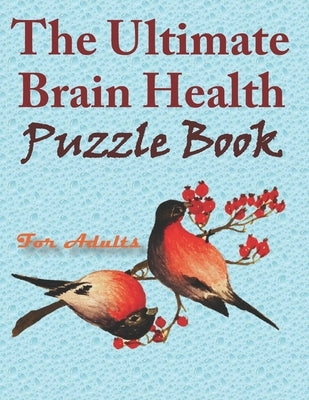 The Ultimate Brain Health Puzzle Book

For Adults